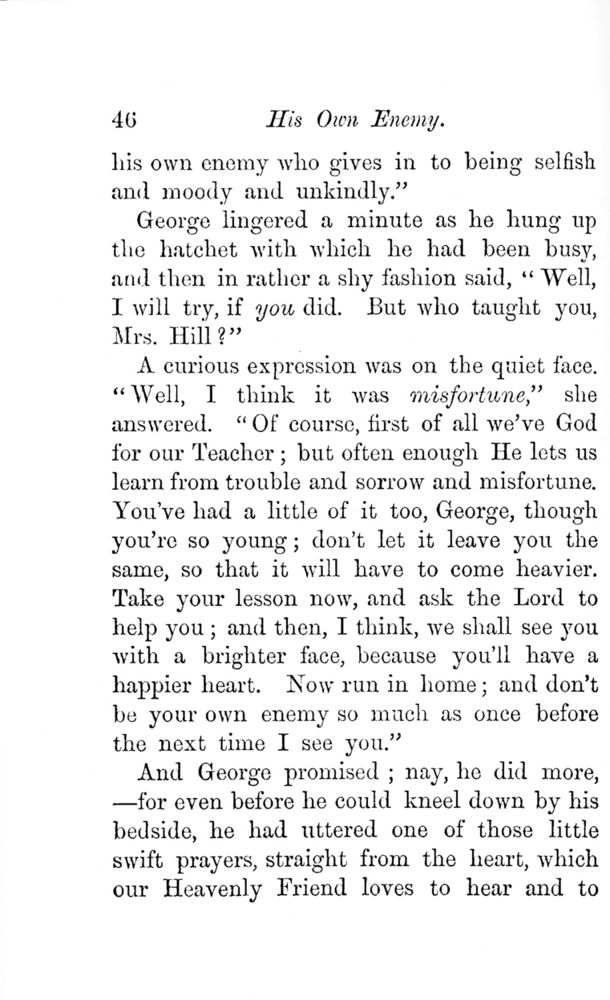 46 His Own Enemy.

his own enemy who gives in to being selfish and moody and unkindly."

George lingered a minute as he hung up the hatchet with which he had been busy, and then in rather a shy fashion said, "Well, I will try, if you did. But who taught you, Mrs. Hill?"

A curious expression was on the quiet face. "Well, I think it was misfortune," she answered. "Of course, first of all we've God for our Teacher; but often enough He lets us learn from trouble and sorrow and misfortune. You've had a little of it too, George, though you're so young; don't let it leave you the same, so that it will have to come heavier. Take your lesson now, and ask the Lord to help you; and then, I think, we shall see you with a brighter face, because you'll have a happier heart. Now run in home; and don't be your own enemy so much as once before the next time I see you."

And George promised; nay, he did more, —for even before he could kneel down by his bedside, he had uttered one of those little swift prayers, straight from the heart, which our Heavenly Friend loves to hear and to